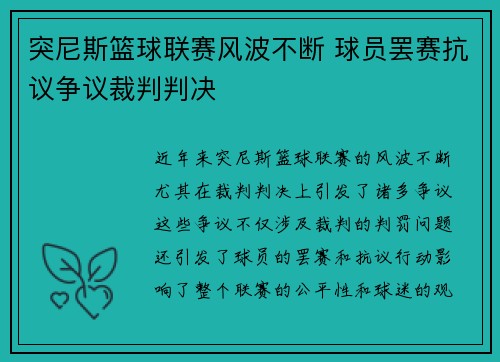 突尼斯篮球联赛风波不断 球员罢赛抗议争议裁判判决

近年来突尼斯篮球联赛的风波不断尤其在裁判判决上引发了诸多争议这些争议不仅涉及裁判的判罚问题还引发了球员的罢赛和抗议行动影响了整个联赛的公平性和球迷的观